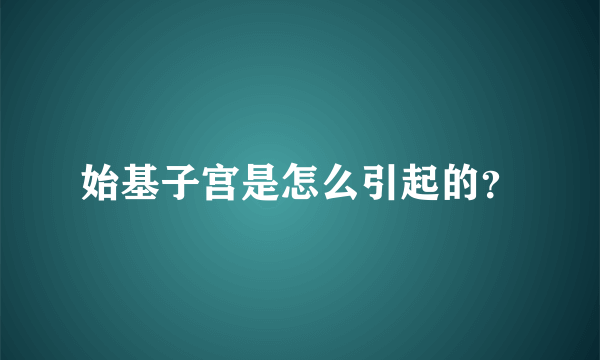 始基子宫是怎么引起的？